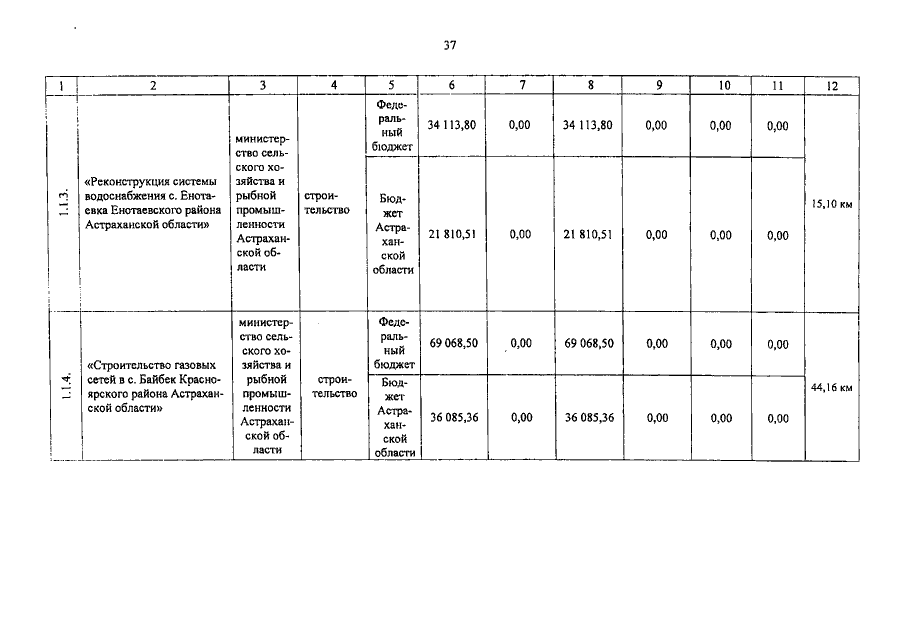 37

| 1 | 2 | 3 | 4 | 5 | 6 | 7 | 8 | 9 | 10 | 11 | 12 |
|---|---|---|---|---|---|---|---|---|---|---|---|
| 1.1.3. | «Реконструкция системы водоснабжения с. Енотаевка Енотаевского района Астраханской области» | министерство сельского хозяйства и рыбной промышленности Астраханской области | строительство | Федеральный бюджет | 34 113,80 | 0,00 | 34 113,80 | 0,00 | 0,00 | 0,00 | 15,10 км |
| | | | | Бюджет Астраханской области | 21 810,51 | 0,00 | 21 810,51 | 0,00 | 0,00 | 0,00 | |
| 1.1.4. | «Строительство газовых сетей в с. Байбек Красноярского района Астраханской области» | министерство сельского хозяйства и рыбной промышленности Астраханской области | строительство | Федеральный бюджет | 69 068,50 | 0,00 | 69 068,50 | 0,00 | 0,00 | 0,00 | 44,16 км |
| | | | | Бюджет Астраханской области | 36 085,36 | 0,00 | 36 085,36 | 0,00 | 0,00 | 0,00 | |